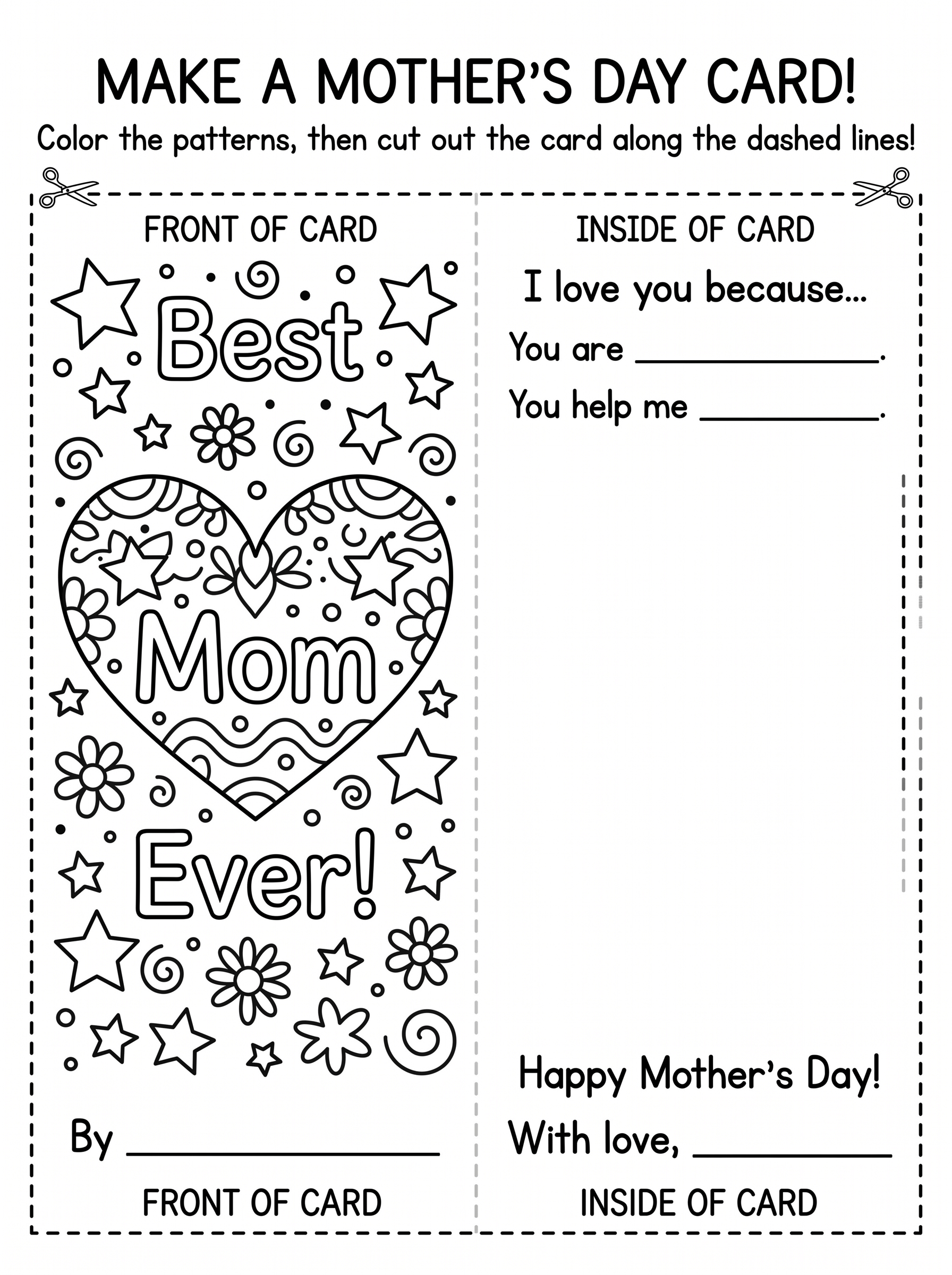 MAKE A MOTHER'S DAY CARD!

Color the patterns, then cut out the card along the dashed lines!

FRONT OF CARD

Best

Mom

Ever!

By ____

FRONT OF CARD

INSIDE OF CARD

I love you because...

You are ____.

You help me ____.

Happy Mother's Day!

With love, ____

INSIDE OF CARD